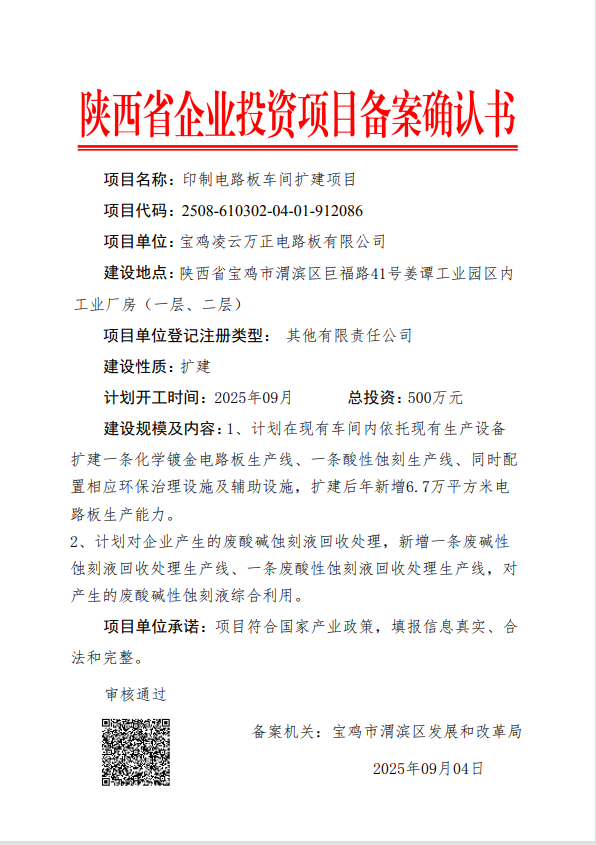 陕西省企业投资项目备案确认书

项目名称：印制电路板车间扩建项目

项目代码：2508-610302-04-01-912086

项目单位：宝鸡凌云万正电路板有限公司

建设地点：陕西省宝鸡市渭滨区巨福路41号姜谭工业园区内工业厂房（一层、二层）

项目单位登记注册类型： 其他有限责任公司

建设性质：扩建

计划开工时间：2025年09月 总投资：500万元

建设规模及内容：1、计划在现有车间内依托现有生产设备扩建一条化学镀金电路板生产线、一条酸性蚀刻生产线、同时配置相应环保治理设施及辅助设施，扩建后年新增6.7万平方米电路板生产能力。
2、计划对企业产生的废酸碱蚀刻液回收处理，新增一条废碱性蚀刻液回收处理生产线、一条废酸性蚀刻液回收处理生产线，对产生的废酸碱性蚀刻液综合利用。

项目单位承诺：项目符合国家产业政策，填报信息真实、合法和完整。

审核通过

备案机关：宝鸡市渭滨区发展和改革局

2025年09月04日